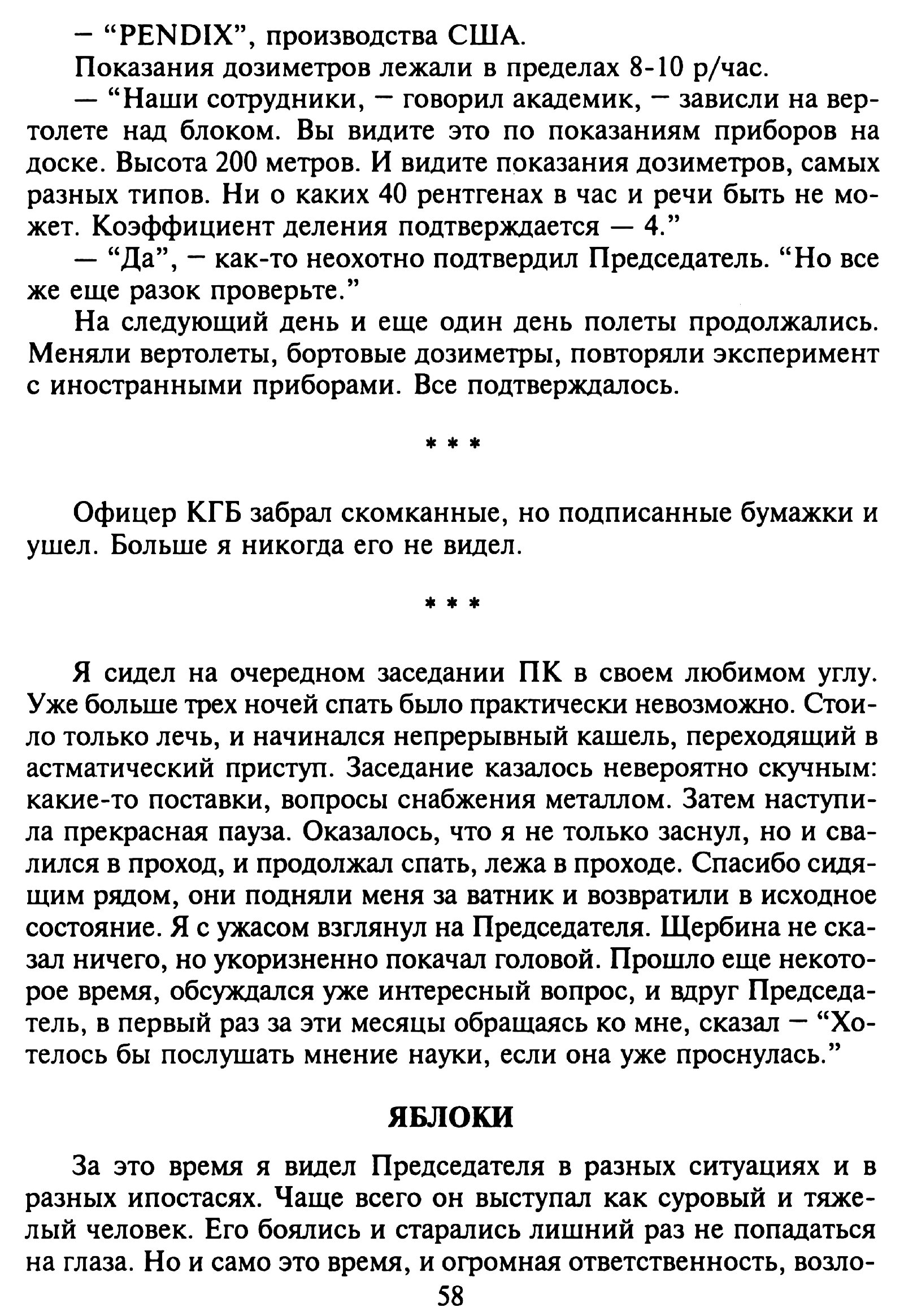 – “PENDIX”, производства США.

Показания дозиметров лежали в пределах 8-10 р/час.

— “Наши сотрудники, – говорил академик, – зависли на вертолете над блоком. Вы видите это по показаниям приборов на доске. Высота 200 метров. И видите показания дозиметров, самых разных типов. Ни о каких 40 рентгенах в час и речи быть не может. Коэффициент деления подтверждается — 4.”

— “Да”, – как-то неохотно подтвердил Председатель. “Но все же еще разок проверьте.”

На следующий день и еще один день полеты продолжались. Меняли вертолеты, бортовые дозиметры, повторяли эксперимент с иностранными приборами. Все подтверждалось.

* * *

Офицер КГБ забрал скомканные, но подписанные бумажки и ушел. Больше я никогда его не видел.

* * *

Я сидел на очередном заседании ПК в своем любимом углу. Уже больше трех ночей спать было практически невозможно. Стоило только лечь, и начинался непрерывный кашель, переходящий в астматический приступ. Заседание казалось невероятно скучным: какие-то поставки, вопросы снабжения металлом. Затем наступила прекрасная пауза. Оказалось, что я не только заснул, но и свалился в проход, и продолжал спать, лежа в проходе. Спасибо сидящим рядом, они подняли меня за ватник и возвратили в исходное состояние. Я с ужасом взглянул на Председателя. Щербина не сказал ничего, но укоризненно покачал головой. Прошло еще некоторое время, обсуждался уже интересный вопрос, и вдруг Председатель, в первый раз за эти месяцы обращаясь ко мне, сказал – “Хотелось бы послушать мнение науки, если она уже проснулась.”

ЯБЛОКИ

За это время я видел Председателя в разных ситуациях и в разных ипостасях. Чаще всего он выступал как суровый и тяжелый человек. Его боялись и старались лишний раз не попадаться на глаза. Но и само это время, и огромная ответственность, возло-

58